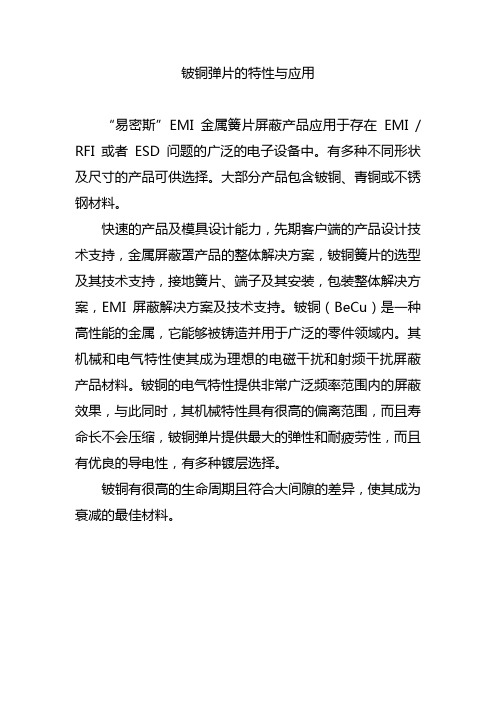 铍铜弹片的特性与应用

“易密斯”EMI 金属簧片屏蔽产品应用于存在 EMI / RFI 或者 ESD 问题的广泛的电子设备中。有多种不同形状及尺寸的产品可供选择。大部分产品包含铍铜、青铜或不锈钢材料。

快速的产品及模具设计能力，先期客户端的产品设计技术支持，金属屏蔽罩产品的整体解决方案，铍铜簧片的选型及其技术支持，接地簧片、端子及其安装，包装整体解决方案，EMI 屏蔽解决方案及技术支持。铍铜（BeCu）是一种高性能的金属，它能够被铸造并用于广泛的零件领域内。其机械和电气特性使其成为理想的电磁干扰和射频干扰屏蔽产品材料。铍铜的电气特性提供非常广泛频率范围内的屏蔽效果，与此同时，其机械特性具有很高的偏离范围，而且寿命长不会压缩，铍铜弹片提供最大的弹性和耐疲劳性，而且有优良的导电性，有多种镀层选择。

铍铜有很高的生命周期且符合大间隙的差异，使其成为衰减的最佳材料。